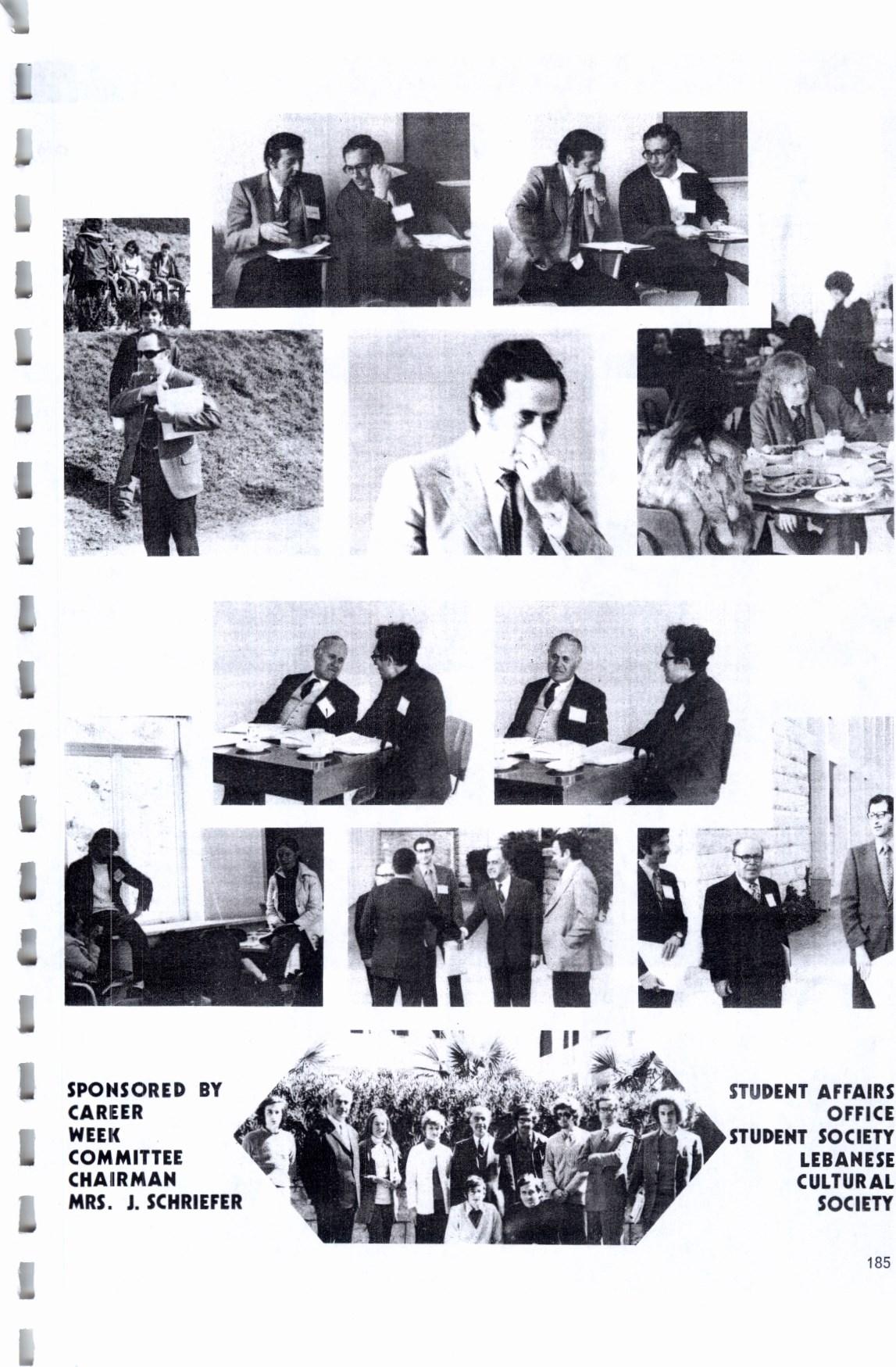 SPONSORED BY
CAREER
WEEK
COMMITTEE
CHAIRMAN
MRS. J. SCHRIEFER

STUDENT AFFAIRS
OFFICE
STUDENT SOCIETY
LEBANESE
CULTURAL
SOCIETY

185